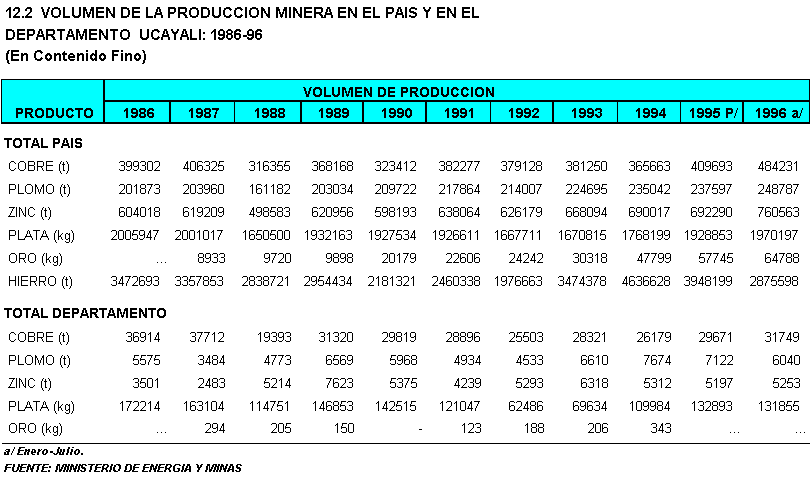 12.2 VOLUMEN DE LA PRODUCCION MINERA EN EL PAIS Y EN EL DEPARTAMENTO UCAYALI: 1986-96
(En Contenido Fino)

| PRODUCTO | VOLUMEN DE PRODUCCION | | | | | | | | | | |
|---|---|---|---|---|---|---|---|---|---|---|---|
| | 1986 | 1987 | 1988 | 1989 | 1990 | 1991 | 1992 | 1993 | 1994 | 1995 P/ | 1996 a/ |
| TOTAL PAIS | | | | | | | | | | | |
| COBRE (t) | 399302 | 406325 | 316355 | 368168 | 323412 | 382277 | 379128 | 381250 | 365663 | 409693 | 484231 |
| PLOMO (t) | 201873 | 203960 | 161182 | 203034 | 209722 | 217864 | 214007 | 224695 | 235042 | 237597 | 248787 |
| ZINC (t) | 604018 | 619209 | 498583 | 620956 | 598193 | 638064 | 626179 | 668094 | 690017 | 692290 | 760563 |
| PLATA (kg) | 2005947 | 2001017 | 1650500 | 1932163 | 1927534 | 1926611 | 1667711 | 1670815 | 1768199 | 1928853 | 1970197 |
| ORO (kg) | ... | 8933 | 9720 | 9898 | 20179 | 22606 | 24242 | 30318 | 47799 | 57745 | 64788 |
| HIERRO (t) | 3472693 | 3357853 | 2838721 | 2954434 | 2181321 | 2460338 | 1976663 | 3474378 | 4636628 | 3948199 | 2875598 |
| TOTAL DEPARTAMENTO | | | | | | | | | | | |
| COBRE (t) | 36914 | 37712 | 19393 | 31320 | 29819 | 28896 | 25503 | 28321 | 26179 | 29671 | 31749 |
| PLOMO (t) | 5575 | 3484 | 4773 | 6569 | 5968 | 4934 | 4533 | 6610 | 7674 | 7122 | 6040 |
| ZINC (t) | 3501 | 2483 | 5214 | 7623 | 5375 | 4239 | 5293 | 6318 | 5312 | 5197 | 5253 |
| PLATA (kg) | 172214 | 163104 | 114751 | 146853 | 142515 | 121047 | 62486 | 69634 | 109984 | 132893 | 131855 |
| ORO (kg) | ... | 294 | 205 | 150 | - | 123 | 188 | 206 | 343 | ... | ... |

a/ Enero-Julio.
FUENTE: MINISTERIO DE ENERGIA Y MINAS